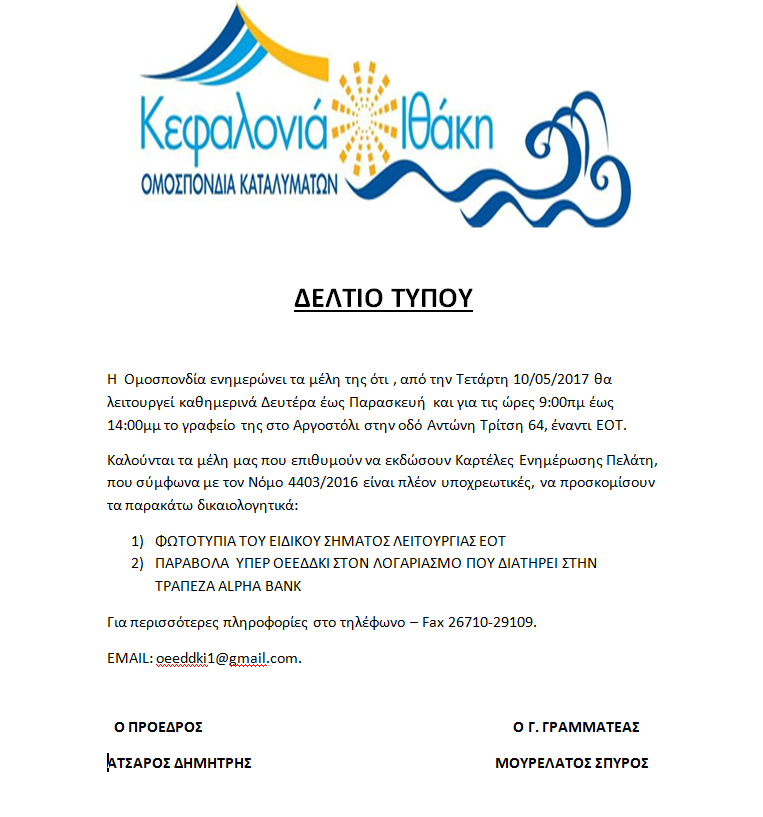 Κεφαλονιά Ιθάκη
ΟΜΟΣΠΟΝΔΙΑ ΚΑΤΑΛΥΜΑΤΩΝ

ΔΕΛΤΙΟ ΤΥΠΟΥ

Η Ομοσπονδία ενημερώνει τα μέλη της ότι , από την Τετάρτη 10/05/2017 θα λειτουργεί καθημερινά Δευτέρα έως Παρασκευή και για τις ώρες 9:00πμ έως 14:00μμ το γραφείο της στο Αργοστόλι στην οδό Αντώνη Τρίτση 64, έναντι ΕΟΤ.

Καλούνται τα μέλη μας που επιθυμούν να εκδώσουν Καρτέλες Ενημέρωσης Πελάτη, που σύμφωνα με τον Νόμο 4403/2016 είναι πλέον υποχρεωτικές, να προσκομίσουν τα παρακάτω δικαιολογητικά:

1) ΦΩΤΟΤΥΠΙΑ ΤΟΥ ΕΙΔΙΚΟΥ ΣΗΜΑΤΟΣ ΛΕΙΤΟΥΡΓΙΑΣ ΕΟΤ
2) ΠΑΡΑΒΟΛΑ ΥΠΕΡ ΟΕΕΔΔΚΙ ΣΤΟΝ ΛΟΓΑΡΙΑΣΜΟ ΠΟΥ ΔΙΑΤΗΡΕΙ ΣΤΗΝ ΤΡΑΠΕΖΑ ALPHA BANK

Για περισσότερες πληροφορίες στο τηλέφωνο – Fax 26710-29109.

EMAIL: oeeddki1@gmail.com.

Ο ΠΡΟΕΔΡΟΣ
ΑΤΣΑΡΟΣ ΔΗΜΗΤΡΗΣ

Ο Γ. ΓΡΑΜΜΑΤΕΑΣ
ΜΟΥΡΕΛΑΤΟΣ ΣΠΥΡΟΣ